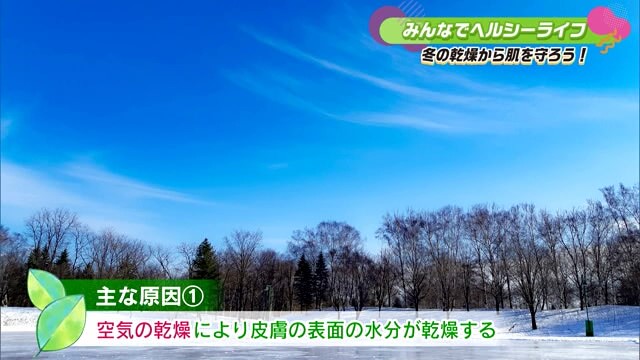 みんなでヘルシーライフ
冬の乾燥から肌を守ろう！

主な原因①
空気の乾燥により皮膚の表面の水分が乾燥する